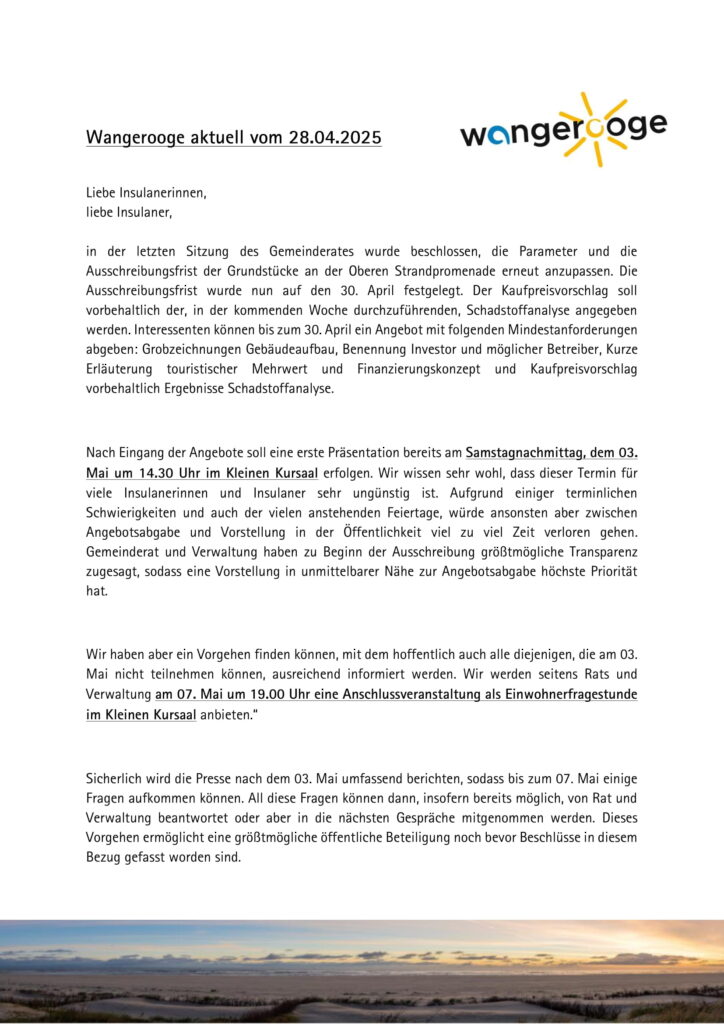 Wangerooge aktuell vom 28.04.2025

wangerooge

Liebe Insulanerinnen,
liebe Insulaner,

in der letzten Sitzung des Gemeinderates wurde beschlossen, die Parameter und die Ausschreibungsfrist der Grundstücke an der Oberen Strandpromenade erneut anzupassen. Die Ausschreibungsfrist wurde nun auf den 30. April festgelegt. Der Kaufpreisvorschlag soll vorbehaltlich der, in der kommenden Woche durchzuführenden, Schadstoffanalyse angegeben werden. Interessenten können bis zum 30. April ein Angebot mit folgenden Mindestanforderungen abgeben: Grobzeichnungen Gebäudeaufbau, Benennung Investor und möglicher Betreiber, Kurze Erläuterung touristischer Mehrwert und Finanzierungskonzept und Kaufpreisvorschlag vorbehaltlich Ergebnisse Schadstoffanalyse.

Nach Eingang der Angebote soll eine erste Präsentation bereits am Samstagnachmittag, dem 03. Mai um 14.30 Uhr im Kleinen Kursaal erfolgen. Wir wissen sehr wohl, dass dieser Termin für viele Insulanerinnen und Insulaner sehr ungünstig ist. Aufgrund einiger terminlichen Schwierigkeiten und auch der vielen anstehenden Feiertage, würde ansonsten aber zwischen Angebotsabgabe und Vorstellung in der Öffentlichkeit viel zu viel Zeit verloren gehen. Gemeinderat und Verwaltung haben zu Beginn der Ausschreibung größtmögliche Transparenz zugesagt, sodass eine Vorstellung in unmittelbarer Nähe zur Angebotsabgabe höchste Priorität hat.

Wir haben aber ein Vorgehen finden können, mit dem hoffentlich auch alle diejenigen, die am 03. Mai nicht teilnehmen können, ausreichend informiert werden. Wir werden seitens Rats und Verwaltung am 07. Mai um 19.00 Uhr eine Anschlussveranstaltung als Einwohnerfragestunde im Kleinen Kursaal anbieten."

Sicherlich wird die Presse nach dem 03. Mai umfassend berichten, sodass bis zum 07. Mai einige Fragen aufkommen können. All diese Fragen können dann, insofern bereits möglich, von Rat und Verwaltung beantwortet oder aber in die nächsten Gespräche mitgenommen werden. Dieses Vorgehen ermöglicht eine größtmögliche öffentliche Beteiligung noch bevor Beschlüsse in diesem Bezug gefasst worden sind.